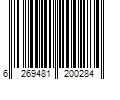 6 269481 200284